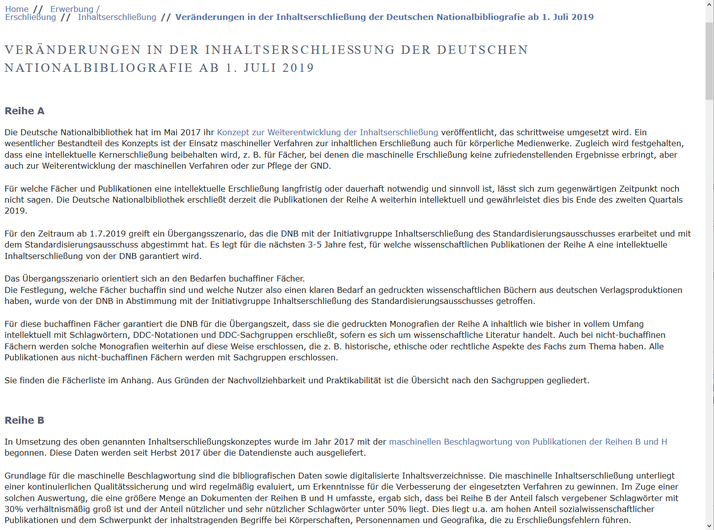 Home // Erwerbung / Erschließung // Inhaltserschließung // Veränderungen in der Inhaltserschließung der Deutschen Nationalbibliografie ab 1. Juli 2019

VERÄNDERUNGEN IN DER INHALTSERSCHLIESSUNG DER DEUTSCHEN NATIONALBIBLIOGRAFIE AB 1. JULI 2019

Reihe A

Die Deutsche Nationalbibliothek hat im Mai 2017 ihr Konzept zur Weiterentwicklung der Inhaltserschließung veröffentlicht, das schrittweise umgesetzt wird. Ein wesentlicher Bestandteil des Konzepts ist der Einsatz maschineller Verfahren zur inhaltlichen Erschließung auch für körperliche Medienwerke. Zugleich wird festgehalten, dass eine intellektuelle Kernerschließung beibehalten wird, z. B. für Fächer, bei denen die maschinelle Erschließung keine zufriedenstellenden Ergebnisse erbringt, aber auch zur Weiterentwicklung der maschinellen Verfahren oder zur Pflege der GND.

Für welche Fächer und Publikationen eine intellektuelle Erschließung langfristig oder dauerhaft notwendig und sinnvoll ist, lässt sich zum gegenwärtigen Zeitpunkt noch nicht sagen. Die Deutsche Nationalbibliothek erschließt derzeit die Publikationen der Reihe A weiterhin intellektuell und gewährleistet dies bis Ende des zweiten Quartals 2019.

Für den Zeitraum ab 1.7.2019 greift ein Übergangsszenario, das die DNB mit der Initiativgruppe Inhaltserschließung des Standardisierungsausschusses erarbeitet und mit dem Standardisierungsausschuss abgestimmt hat. Es legt für die nächsten 3-5 Jahre fest, für welche wissenschaftlichen Publikationen der Reihe A eine intellektuelle Inhaltserschließung von der DNB garantiert wird.

Das Übergangsszenario orientiert sich an den Bedarfen buchaffiner Fächer.
Die Festlegung, welche Fächer buchaffin sind und welche Nutzer also einen klaren Bedarf an gedruckten wissenschaftlichen Büchern aus deutschen Verlagsproduktionen haben, wurde von der DNB in Abstimmung mit der Initiativgruppe Inhaltserschließung des Standardisierungsausschusses getroffen.

Für diese buchaffinen Fächer garantiert die DNB für die Übergangszeit, dass sie die gedruckten Monografien der Reihe A inhaltlich wie bisher in vollem Umfang intellektuell mit Schlagwörtern, DDC-Notationen und DDC-Sachgruppen erschließt, sofern es sich um wissenschaftliche Literatur handelt. Auch bei nicht-buchaffinen Fächern werden solche Monografien weiterhin auf diese Weise erschlossen, die z. B. historische, ethische oder rechtliche Aspekte des Fachs zum Thema haben. Alle Publikationen aus nicht-buchaffinen Fächern werden mit Sachgruppen erschlossen.

Sie finden die Fächerliste im Anhang. Aus Gründen der Nachvollziehbarkeit und Praktikabilität ist die Übersicht nach den Sachgruppen gegliedert.

Reihe B

In Umsetzung des oben genannten Inhaltserschließungskonzeptes wurde im Jahr 2017 mit der maschinellen Beschlagwortung von Publikationen der Reihen B und H begonnen. Diese Daten werden seit Herbst 2017 über die Datendienste auch ausgeliefert.

Grundlage für die maschinelle Beschlagwortung sind die bibliografischen Daten sowie digitalisierte Inhaltsverzeichnisse. Die maschinelle Inhaltserschließung unterliegt einer kontinuierlichen Qualitätssicherung und wird regelmäßig evaluiert, um Erkenntnisse für die Verbesserung der eingesetzten Verfahren zu gewinnen. Im Zuge einer solchen Auswertung, die eine größere Menge an Dokumenten der Reihen B und H umfasste, ergab sich, dass bei Reihe B der Anteil falsch vergebener Schlagwörter mit 30% verhältnismäßig groß ist und der Anteil nützlicher und sehr nützlicher Schlagwörter unter 50% liegt. Dies liegt u.a. am hohen Anteil sozialwissenschaftlicher Publikationen und dem Schwerpunkt der inhaltstragenden Begriffe bei Körperschaften, Personennamen und Geografika, die zu Erschließungsfehlern führen.